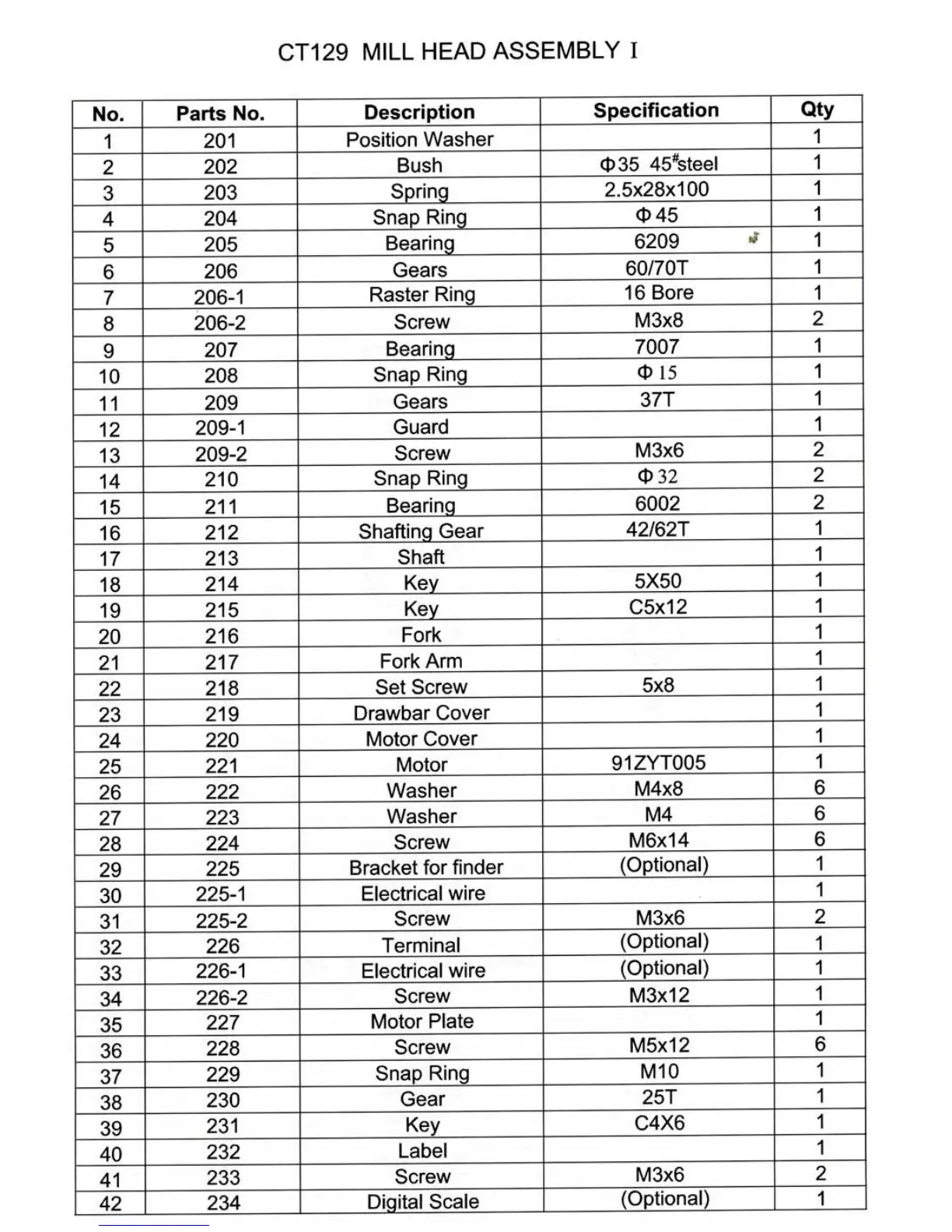 CT129 MILL HEAD ASSEMBLY I

| No. | Parts No. | Description | Specification | Qty |
|---|---|---|---|---|
| 1 | 201 | Position Washer | | 1 |
| 2 | 202 | Bush | Φ35 45#steel | 1 |
| 3 | 203 | Spring | 2.5x28x100 | 1 |
| 4 | 204 | Snap Ring | Φ45 | 1 |
| 5 | 205 | Bearing | 6209 | 1 |
| 6 | 206 | Gears | 60/70T | 1 |
| 7 | 206-1 | Raster Ring | 16 Bore | 1 |
| 8 | 206-2 | Screw | M3x8 | 2 |
| 9 | 207 | Bearing | 7007 | 1 |
| 10 | 208 | Snap Ring | Φ15 | 1 |
| 11 | 209 | Gears | 37T | 1 |
| 12 | 209-1 | Guard | | 1 |
| 13 | 209-2 | Screw | M3x6 | 2 |
| 14 | 210 | Snap Ring | Φ32 | 2 |
| 15 | 211 | Bearing | 6002 | 2 |
| 16 | 212 | Shafting Gear | 42/62T | 1 |
| 17 | 213 | Shaft | | 1 |
| 18 | 214 | Key | 5X50 | 1 |
| 19 | 215 | Key | C5x12 | 1 |
| 20 | 216 | Fork | | 1 |
| 21 | 217 | Fork Arm | | 1 |
| 22 | 218 | Set Screw | 5x8 | 1 |
| 23 | 219 | Drawbar Cover | | 1 |
| 24 | 220 | Motor Cover | | 1 |
| 25 | 221 | Motor | 91ZYT005 | 1 |
| 26 | 222 | Washer | M4x8 | 6 |
| 27 | 223 | Washer | M4 | 6 |
| 28 | 224 | Screw | M6x14 | 6 |
| 29 | 225 | Bracket for finder | (Optional) | 1 |
| 30 | 225-1 | Electrical wire | | 1 |
| 31 | 225-2 | Screw | M3x6 | 2 |
| 32 | 226 | Terminal | (Optional) | 1 |
| 33 | 226-1 | Electrical wire | (Optional) | 1 |
| 34 | 226-2 | Screw | M3x12 | 1 |
| 35 | 227 | Motor Plate | | 1 |
| 36 | 228 | Screw | M5x12 | 6 |
| 37 | 229 | Snap Ring | M10 | 1 |
| 38 | 230 | Gear | 25T | 1 |
| 39 | 231 | Key | C4X6 | 1 |
| 40 | 232 | Label | | 1 |
| 41 | 233 | Screw | M3x6 | 2 |
| 42 | 234 | Digital Scale | (Optional) | 1 |